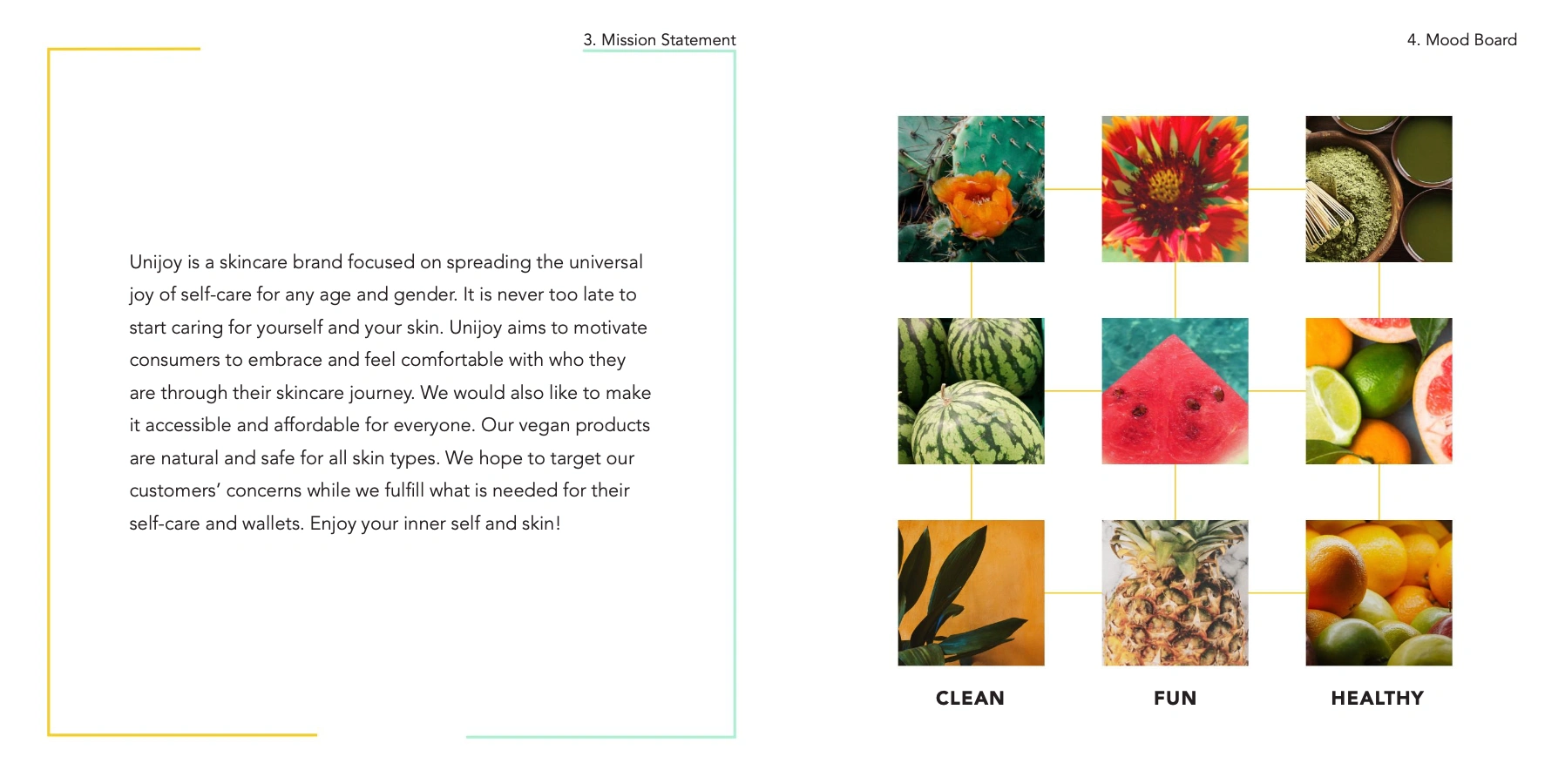 3. Mission Statement

Unijoy is a skincare brand focused on spreading the universal joy of self-care for any age and gender. It is never too late to start caring for yourself and your skin. Unijoy aims to motivate consumers to embrace and feel comfortable with who they are through their skincare journey. We would also like to make it accessible and affordable for everyone. Our vegan products are natural and safe for all skin types. We hope to target our customers' concerns while we fulfill what is needed for their self-care and wallets. Enjoy your inner self and skin!

4. Mood Board

CLEAN

FUN

HEALTHY